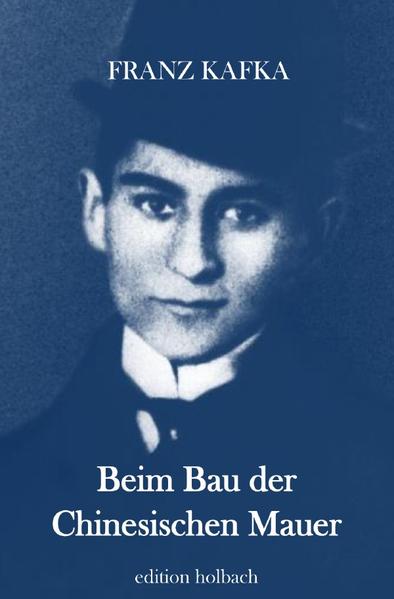 FRANZ KAFKA

Beim Bau der Chinesischen Mauer

edition holbach